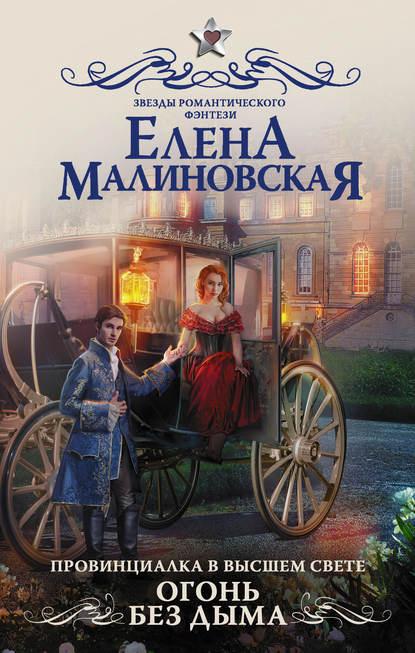 ЗВЕЗДЫ РОМАНТИЧЕСКОГО ФЭНТЕЗИ

ЕЛЕНА МАЛИНОВСКАЯ

ПРОВИНЦИАЛКА В ВЫСШЕМ СВЕТЕ

ОГОНЬ БЕЗ ДЫМА